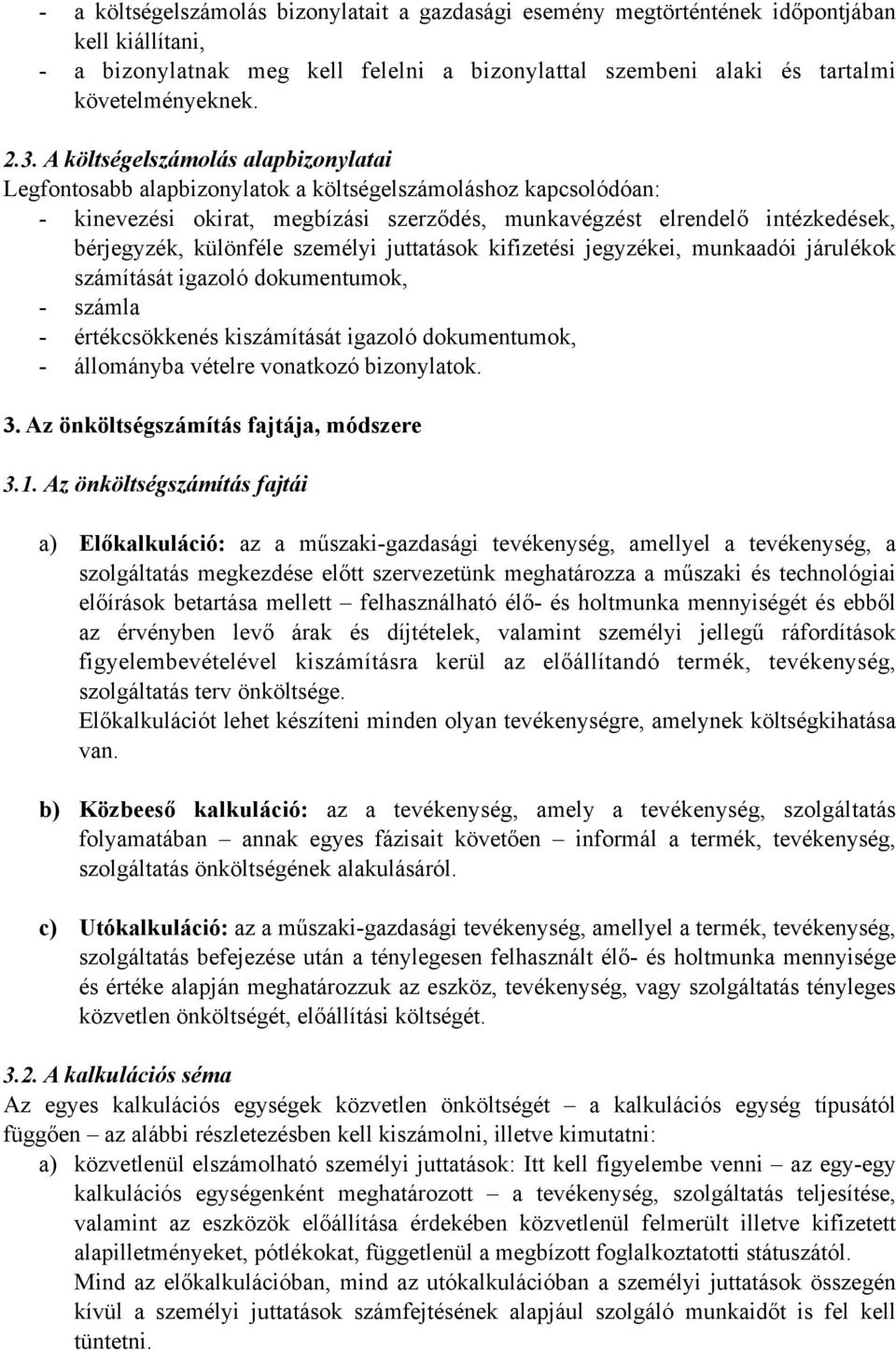 - a költségelszámolás bizonylatait a gazdasági esemény megtörténtének időpontjában kell kiállítani,
- a bizonylatnak meg kell felelni a bizonylattal szembeni alaki és tartalmi követelményeknek.

2.3. A költségelszámolás alapbizonylatai
Legfontosabb alapbizonylatok a költségelszámoláshoz kapcsolódóan:
- kinevezési okirat, megbízási szerződés, munkavégzést elrendelő intézkedések, bérjegyzék, különféle személyi juttatások kifizetési jegyzékei, munkaadói járulékok számítását igazoló dokumentumok,
- számla
- értékcsökkenés kiszámítását igazoló dokumentumok,
- állományba vételre vonatkozó bizonylatok.

3. Az önköltségszámítás fajtája, módszere

3.1. Az önköltségszámítás fajtái

a) Előkalkuláció: az a műszaki-gazdasági tevékenység, amellyel a tevékenység, a szolgáltatás megkezdése előtt szervezetünk meghatározza a műszaki és technológiai előírások betartása mellett – felhasználható élő- és holtmunka mennyiségét és ebből az érvényben levő árak és díjtételek, valamint személyi jellegű ráfordítások figyelembevételével kiszámításra kerül az előállítandó termék, tevékenység, szolgáltatás terv önköltsége.
Előkalkulációt lehet készíteni minden olyan tevékenységre, amelynek költségkihatása van.

b) Közbeeső kalkuláció: az a tevékenység, amely a tevékenység, szolgáltatás folyamatában – annak egyes fázisait követően – informál a termék, tevékenység, szolgáltatás önköltségének alakulásáról.

c) Utókalkuláció: az a műszaki-gazdasági tevékenység, amellyel a termék, tevékenység, szolgáltatás befejezése után a ténylegesen felhasznált élő- és holtmunka mennyisége és értéke alapján meghatározzuk az eszköz, tevékenység, vagy szolgáltatás tényleges közvetlen önköltségét, előállítási költségét.

3.2. A kalkulációs séma
Az egyes kalkulációs egységek közvetlen önköltségét – a kalkulációs egység típusától függően – az alábbi részletezésben kell kiszámolni, illetve kimutatni:
a) közvetlenül elszámolható személyi juttatások: Itt kell figyelembe venni – az egy-egy kalkulációs egységenként meghatározott – a tevékenység, szolgáltatás teljesítése, valamint az eszközök előállítása érdekében közvetlenül felmerült illetve kifizetett alapilletményeket, pótlékokat, függetlenül a megbízott foglalkoztatotti státuszától.
Mind az előkalkulációban, mind az utókalkulációban a személyi juttatások összegén kívül a személyi juttatások számfejtésének alapjául szolgáló munkaidőt is fel kell tüntetni.